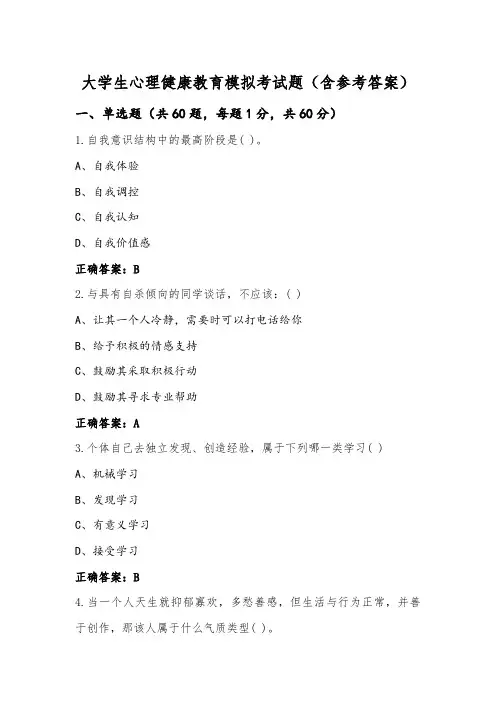 大学生心理健康教育模拟考试题（含参考答案）

一、单选题（共60题，每题1分，共60分）

1.自我意识结构中的最高阶段是( )。

A、自我体验

B、自我调控

C、自我认知

D、自我价值感

正确答案：B

2.与具有自杀倾向的同学谈话，不应该：( )

A、让其一个人冷静，需要时可以打电话给你

B、给予积极的情感支持

C、鼓励其采取积极行动

D、鼓励其寻求专业帮助

正确答案：A

3.个体自己去独立发现、创造经验，属于下列哪一类学习( )

A、机械学习

B、发现学习

C、有意义学习

D、接受学习

正确答案：B

4.当一个人天生就抑郁寡欢，多愁善感，但生活与行为正常，并善于创作，那该人属于什么气质类型( )。